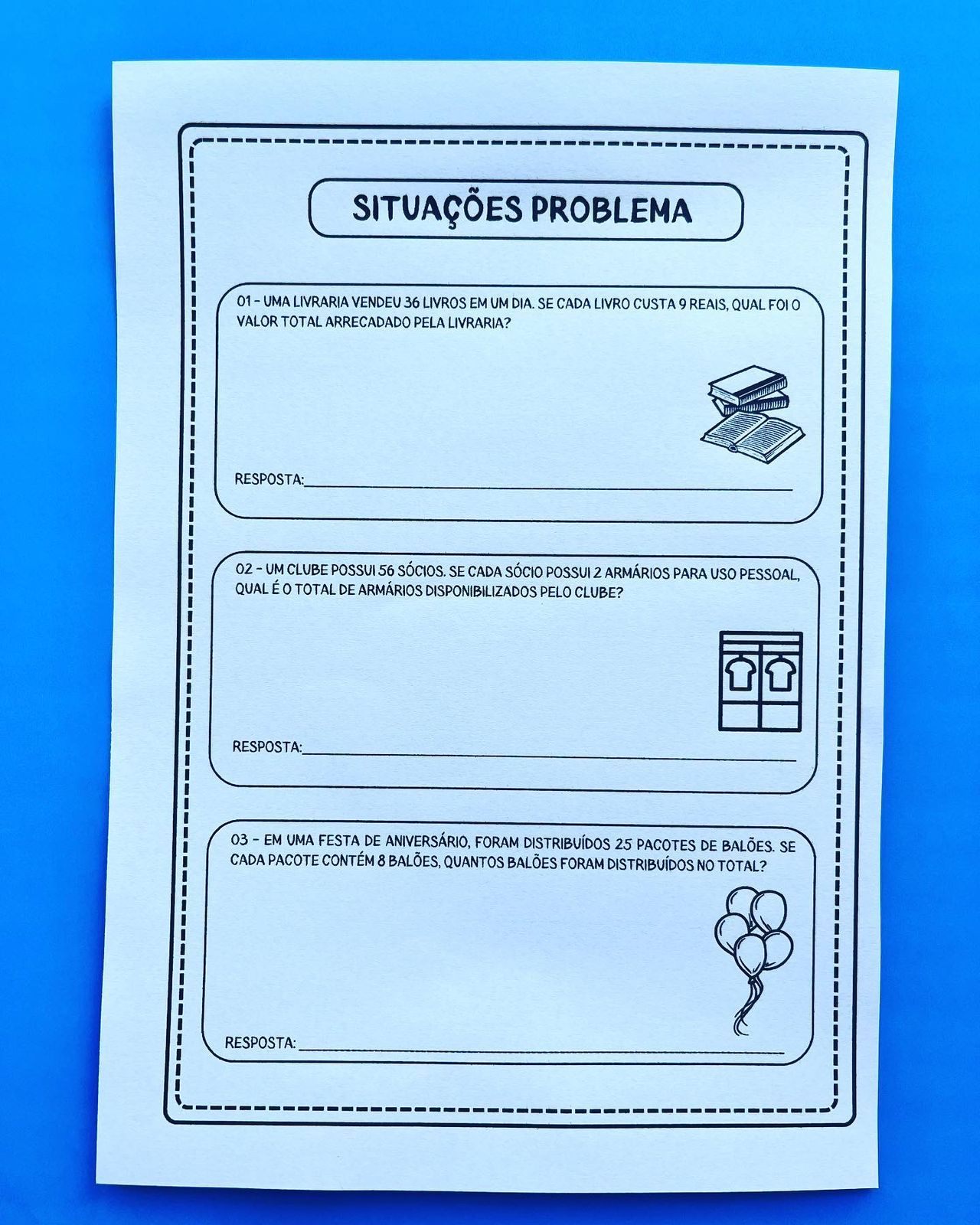 SITUAÇÕES PROBLEMA

01 - UMA LIVRARIA VENDEU 36 LIVROS EM UM DIA. SE CADA LIVRO CUSTA 9 REAIS, QUAL FOI O VALOR TOTAL ARRECADADO PELA LIVRARIA?

RESPOSTA:____

02 - UM CLUBE POSSUI 56 SÓCIOS. SE CADA SÓCIO POSSUI 2 ARMÁRIOS PARA USO PESSOAL, QUAL É O TOTAL DE ARMÁRIOS DISPONIBILIZADOS PELO CLUBE?

RESPOSTA:____

03 - EM UMA FESTA DE ANIVERSÁRIO, FORAM DISTRIBUÍDOS 25 PACOTES DE BALÕES. SE CADA PACOTE CONTÉM 8 BALÕES, QUANTOS BALÕES FORAM DISTRIBUÍDOS NO TOTAL?

RESPOSTA:____